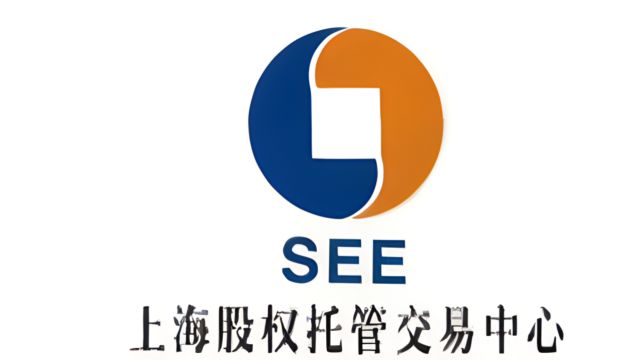 SEE
上海股权托管交易中心